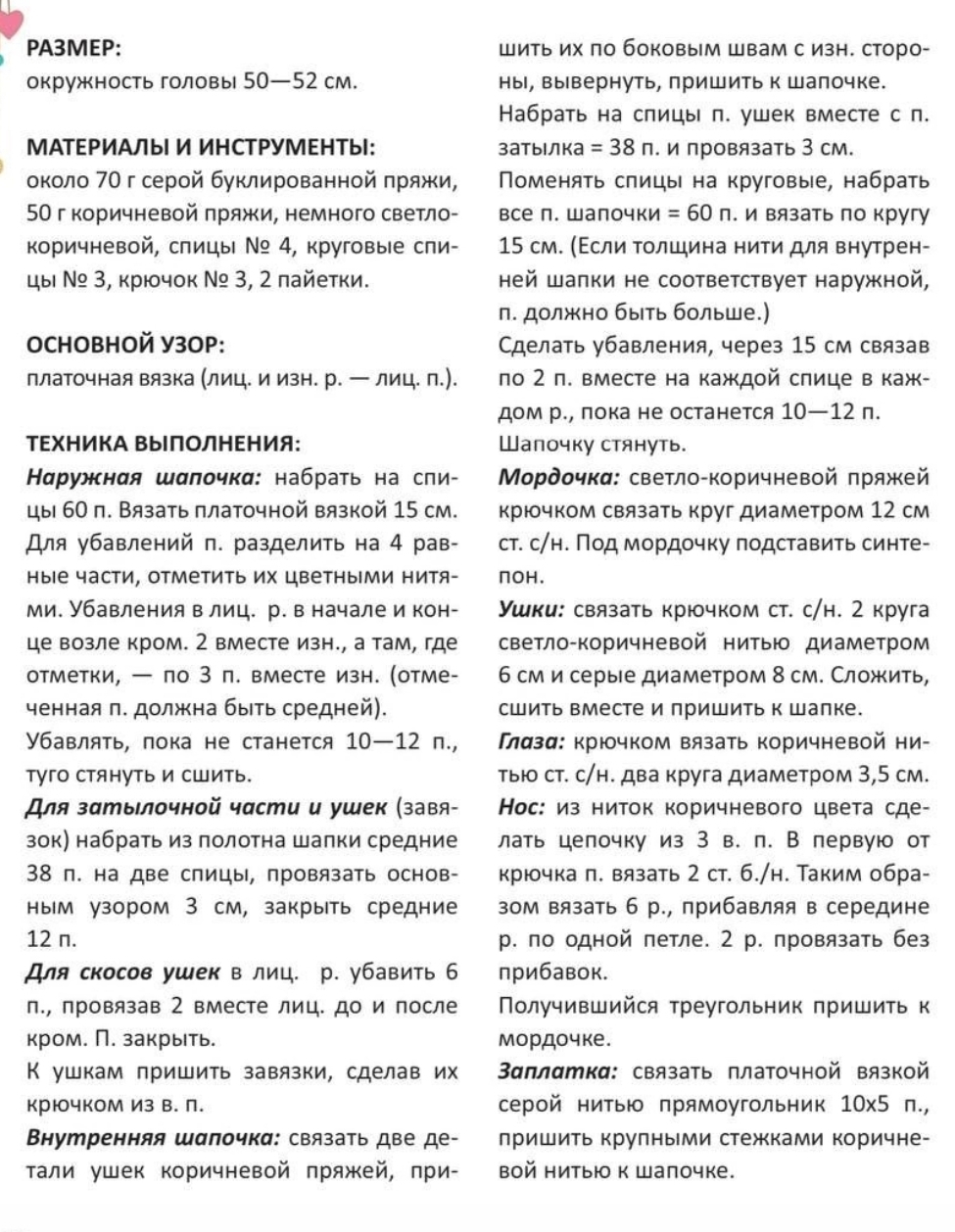 РАЗМЕР:
окружность головы 50—52 см.

МАТЕРИАЛЫ И ИНСТРУМЕНТЫ:
около 70 г серой буклированной пряжи, 50 г коричневой пряжи, немного светло-коричневой, спицы № 4, круговые спицы № 3, крючок № 3, 2 пайетки.

ОСНОВНОЙ УЗОР:
платочная вязка (лиц. и изн. р. — лиц. п.).

ТЕХНИКА ВЫПОЛНЕНИЯ:
Наружная шапочка: набрать на спицы 60 п. Вязать платочной вязкой 15 см. Для убавлений п. разделить на 4 равные части, отметить их цветными нитями. Убавления в лиц. р. в начале и конце возле кром. 2 вместе изн., а там, где отметки, — по 3 п. вместе изн. (отмеченная п. должна быть средней).
Убавлять, пока не станется 10—12 п., туго стянуть и сшить.
Для затылочной части и ушек (завязок) набрать из полотна шапки средние 38 п. на две спицы, провязать основным узором 3 см, закрыть средние 12 п.
Для скосов ушек в лиц. р. убавить 6 п., провязав 2 вместе лиц. до и после кром. П. закрыть.
К ушкам пришить завязки, сделав их крючком из в. п.
Внутренняя шапочка: связать две детали ушек коричневой пряжей, пришить их по боковым швам с изн. стороны, вывернуть, пришить к шапочке.
Набрать на спицы п. ушек вместе с п. затылка = 38 п. и провязать 3 см.
Поменять спицы на круговые, набрать все п. шапочки = 60 п. и вязать по кругу 15 см. (Если толщина нити для внутренней шапки не соответствует наружной, п. должно быть больше.)
Сделать убавления, через 15 см связав по 2 п. вместе на каждой спице в каждом р., пока не останется 10—12 п.
Шапочку стянуть.
Мордочка: светло-коричневой пряжей крючком связать круг диаметром 12 см ст. с/н. Под мордочку подставить синтепон.
Ушки: связать крючком ст. с/н. 2 круга светло-коричневой нитью диаметром 6 см и серые диаметром 8 см. Сложить, сшить вместе и пришить к шапке.
Глаза: крючком вязать коричневой нитью ст. с/н. два круга диаметром 3,5 см.
Нос: из ниток коричневого цвета сделать цепочку из 3 в. п. В первую от крючка п. вязать 2 ст. б./н. Таким образом вязать 6 р., прибавляя в середине р. по одной петле. 2 р. провязать без прибавок.
Получившийся треугольник пришить к мордочке.
Заплатка: связать платочной вязкой серой нитью прямоугольник 10х5 п., пришить крупными стежками коричневой нитью к шапочке.